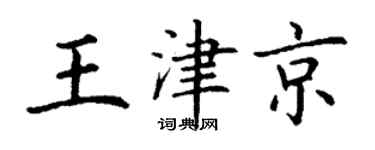 王津京
词典网